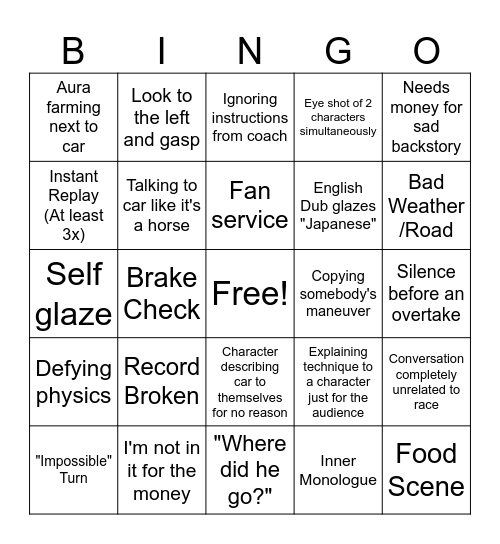 | B | I | N | G | O |
|---|---|---|---|---|
| Aura farming next to car | Look to the left and gasp | Ignoring instructions from coach | Eye shot of 2 characters simultaneously | Needs money for sad backstory |
| Instant Replay (At least 3x) | Talking to car like it's a horse | Fan service | English Dub glazes "Japanese" | Bad Weather /Road |
| Self glaze | Brake Check | Free! | Copying somebody's maneuver | Silence before an overtake |
| Defying physics | Record Broken | Character describing car to themselves for no reason | Explaining technique to a character just for the audience | Conversation completely unrelated to race |
| "Impossible" Turn | I'm not in it for the money | "Where did he go?" | Inner Monologue | Food Scene |